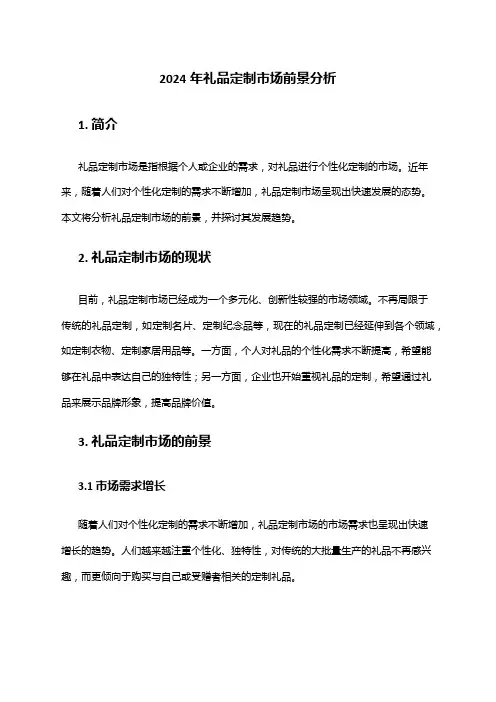 2024 年礼品定制市场前景分析

1. 简介

礼品定制市场是指根据个人或企业的需求，对礼品进行个性化定制的市场。近年来，随着人们对个性化定制的需求不断增加，礼品定制市场呈现出快速发展的态势。本文将分析礼品定制市场的前景，并探讨其发展趋势。

2. 礼品定制市场的现状

目前，礼品定制市场已经成为一个多元化、创新性较强的市场领域。不再局限于传统的礼品定制，如定制名片、定制纪念品等，现在的礼品定制已经延伸到各个领域，如定制衣物、定制家居用品等。一方面，个人对礼品的个性化需求不断提高，希望能够在礼品中表达自己的独特性；另一方面，企业也开始重视礼品的定制，希望通过礼品来展示品牌形象，提高品牌价值。

3. 礼品定制市场的前景

3.1 市场需求增长

随着人们对个性化定制的需求不断增加，礼品定制市场的市场需求也呈现出快速增长的趋势。人们越来越注重个性化、独特性，对传统的大批量生产的礼品不再感兴趣，而更倾向于购买与自己或受赠者相关的定制礼品。